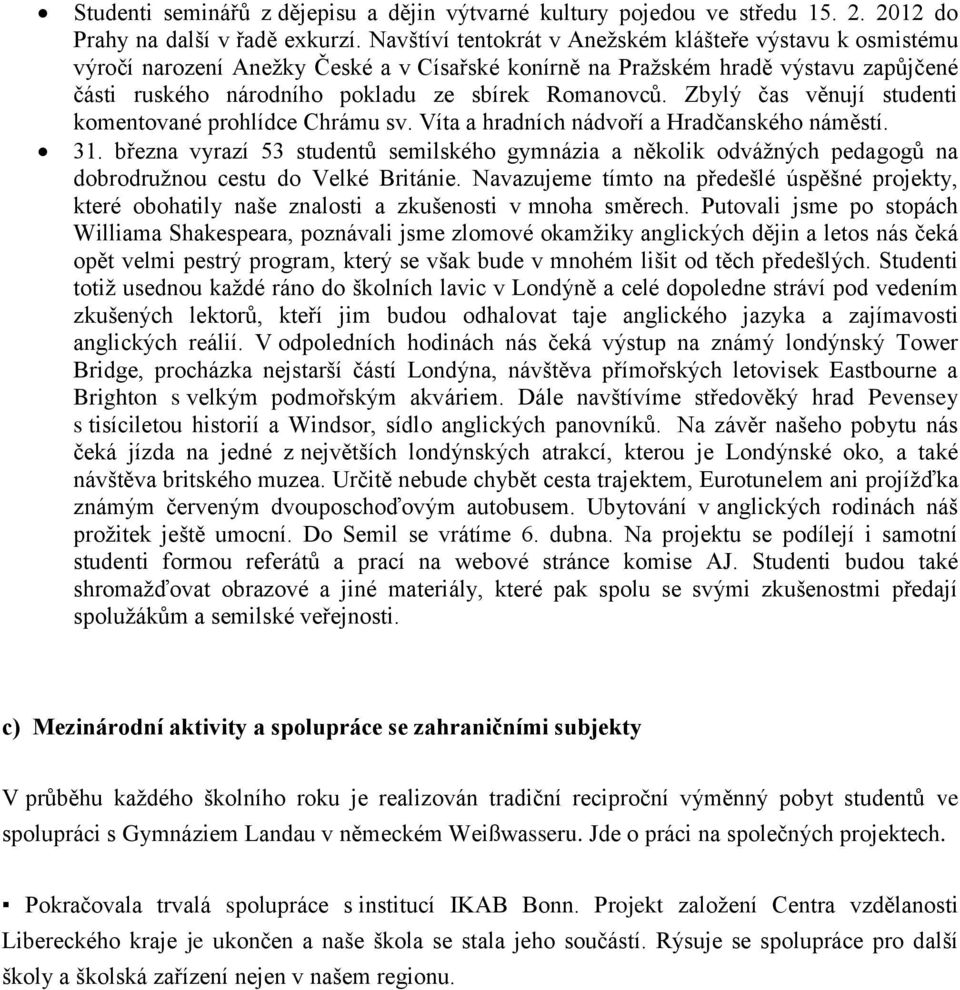 • Studenti seminářů z dějepisu a dějin výtvarné kultury pojedou ve středu 15. 2. 2012 do Prahy na další v řadě exkurzí. Navštíví tentokrát v Anežském klášteře výstavu k osmistému výročí narození Anežky České a v Císařské konírně na Pražském hradě výstavu zapůjčené části ruského národního pokladu ze sbírek Romanovců. Zbylý čas věnují studenti komentované prohlídce Chrámu sv. Víta a hradních nádvoří a Hradčanského náměstí.

• 31. března vyrazí 53 studentů semilského gymnázia a několik odvážných pedagogů na dobrodružnou cestu do Velké Británie. Navazujeme tímto na předešlé úspěšné projekty, které obohatily naše znalosti a zkušenosti v mnoha směrech. Putovali jsme po stopách Williama Shakespeara, poznávali jsme zlomové okamžiky anglických dějin a letos nás čeká opět velmi pestrý program, který se však bude v mnohém lišit od těch předešlých. Studenti totiž usednou každé ráno do školních lavic v Londýně a celé dopoledne stráví pod vedením zkušených lektorů, kteří jim budou odhalovat taje anglického jazyka a zajímavosti anglických reálií. V odpoledních hodinách nás čeká výstup na známý londýnský Tower Bridge, procházka nejstarší částí Londýna, návštěva přímořských letovisek Eastbourne a Brighton s velkým podmořským akváriem. Dále navštívíme středověký hrad Pevensey s tisíciletou historií a Windsor, sídlo anglických panovníků. Na závěr našeho pobytu nás čeká jízda na jedné z největších londýnských atrakcí, kterou je Londýnské oko, a také návštěva britského muzea. Určitě nebude chybět cesta trajektem, Eurotunelem ani projížďka známým červeným dvouposchoďovým autobusem. Ubytování v anglických rodinách náš prožitek ještě umocní. Do Semil se vrátíme 6. dubna. Na projektu se podílejí i samotní studenti formou referátů a prací na webové stránce komise AJ. Studenti budou také shromažďovat obrazové a jiné materiály, které pak spolu se svými zkušenostmi předají spolužákům a semilské veřejnosti.

c) Mezinárodní aktivity a spolupráce se zahraničními subjekty

V průběhu každého školního roku je realizován tradiční reciproční výměnný pobyt studentů ve spolupráci s Gymnáziem Landau v německém Weißwasseru. Jde o práci na společných projektech.

▪ Pokračovala trvalá spolupráce s institucí IKAB Bonn. Projekt založení Centra vzdělanosti Libereckého kraje je ukončen a naše škola se stala jeho součástí. Rýsuje se spolupráce pro další školy a školská zařízení nejen v našem regionu.